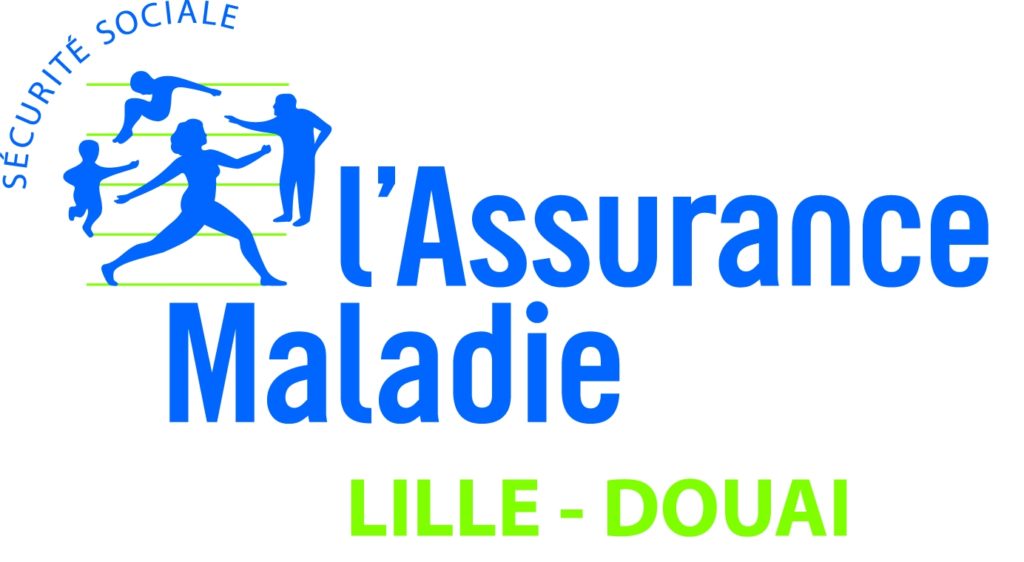 SÉCURITÉ SOCIALE

l'Assurance Maladie

LILLE - DOUAI